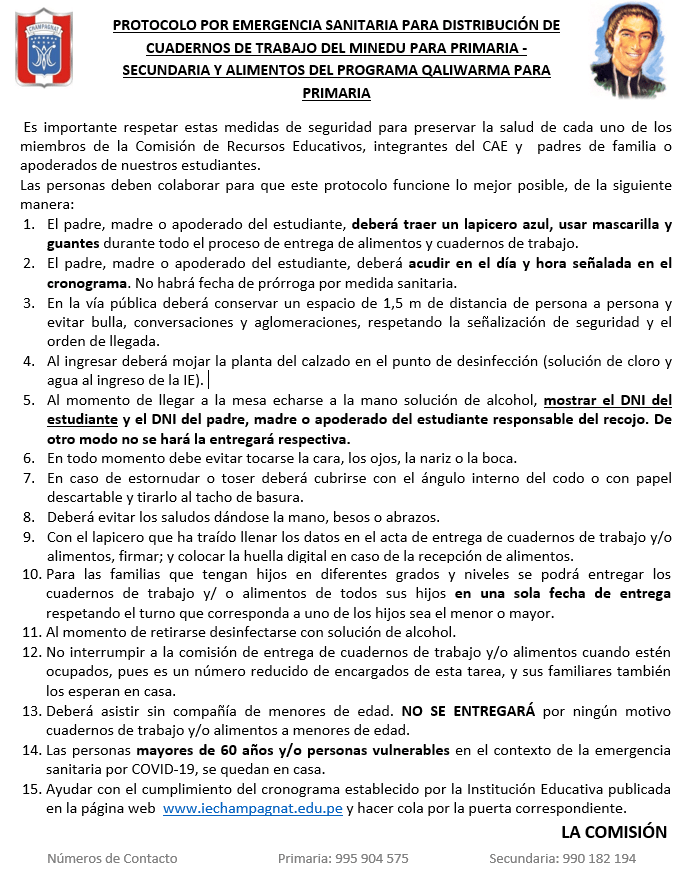 CHAMPAGNAT

PROTOCOLO POR EMERGENCIA SANITARIA PARA DISTRIBUCIÓN DE CUADERNOS DE TRABAJO DEL MINEDU PARA PRIMARIA - SECUNDARIA Y ALIMENTOS DEL PROGRAMA QALIWARMA PARA PRIMARIA

Es importante respetar estas medidas de seguridad para preservar la salud de cada uno de los miembros de la Comisión de Recursos Educativos, integrantes del CAE y padres de familia o apoderados de nuestros estudiantes.
Las personas deben colaborar para que este protocolo funcione lo mejor posible, de la siguiente manera:

1. El padre, madre o apoderado del estudiante, deberá traer un lapicero azul, usar mascarilla y guantes durante todo el proceso de entrega de alimentos y cuadernos de trabajo.
2. El padre, madre o apoderado del estudiante, deberá acudir en el día y hora señalada en el cronograma. No habrá fecha de prórroga por medida sanitaria.
3. En la vía pública deberá conservar un espacio de 1,5 m de distancia de persona a persona y evitar bulla, conversaciones y aglomeraciones, respetando la señalización de seguridad y el orden de llegada.
4. Al ingresar deberá mojar la planta del calzado en el punto de desinfección (solución de cloro y agua al ingreso de la IE).
5. Al momento de llegar a la mesa echarse a la mano solución de alcohol, mostrar el DNI del estudiante y el DNI del padre, madre o apoderado del estudiante responsable del recojo. De otro modo no se hará la entregará respectiva.
6. En todo momento debe evitar tocarse la cara, los ojos, la nariz o la boca.
7. En caso de estornudar o toser deberá cubrirse con el ángulo interno del codo o con papel descartable y tirarlo al tacho de basura.
8. Deberá evitar los saludos dándose la mano, besos o abrazos.
9. Con el lapicero que ha traído llenar los datos en el acta de entrega de cuadernos de trabajo y/o alimentos, firmar; y colocar la huella digital en caso de la recepción de alimentos.
10. Para las familias que tengan hijos en diferentes grados y niveles se podrá entregar los cuadernos de trabajo y/ o alimentos de todos sus hijos en una sola fecha de entrega respetando el turno que corresponda a uno de los hijos sea el menor o mayor.
11. Al momento de retirarse desinfectarse con solución de alcohol.
12. No interrumpir a la comisión de entrega de cuadernos de trabajo y/o alimentos cuando estén ocupados, pues es un número reducido de encargados de esta tarea, y sus familiares también los esperan en casa.
13. Deberá asistir sin compañía de menores de edad. NO SE ENTREGARÁ por ningún motivo cuadernos de trabajo y/o alimentos a menores de edad.
14. Las personas mayores de 60 años y/o personas vulnerables en el contexto de la emergencia sanitaria por COVID-19, se quedan en casa.
15. Ayudar con el cumplimiento del cronograma establecido por la Institución Educativa publicada en la página web www.iechampagnat.edu.pe y hacer cola por la puerta correspondiente.

LA COMISIÓN

Números de Contacto Primaria: 995 904 575 Secundaria: 990 182 194